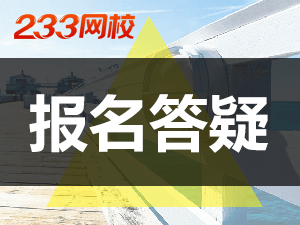 233网校

报名答疑